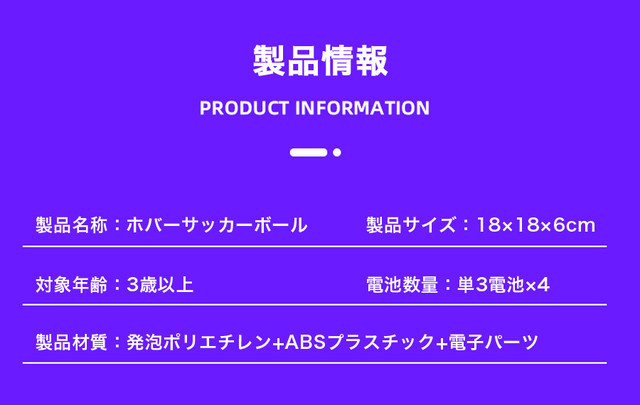 製品情報

PRODUCT INFORMATION

製品名称：ホバーサッカーボール

製品サイズ：18×18×6cm

対象年齢：3歳以上

電池数量：単3電池×4

製品材質：発泡ポリエチレン+ABSプラスチック+電子パーツ